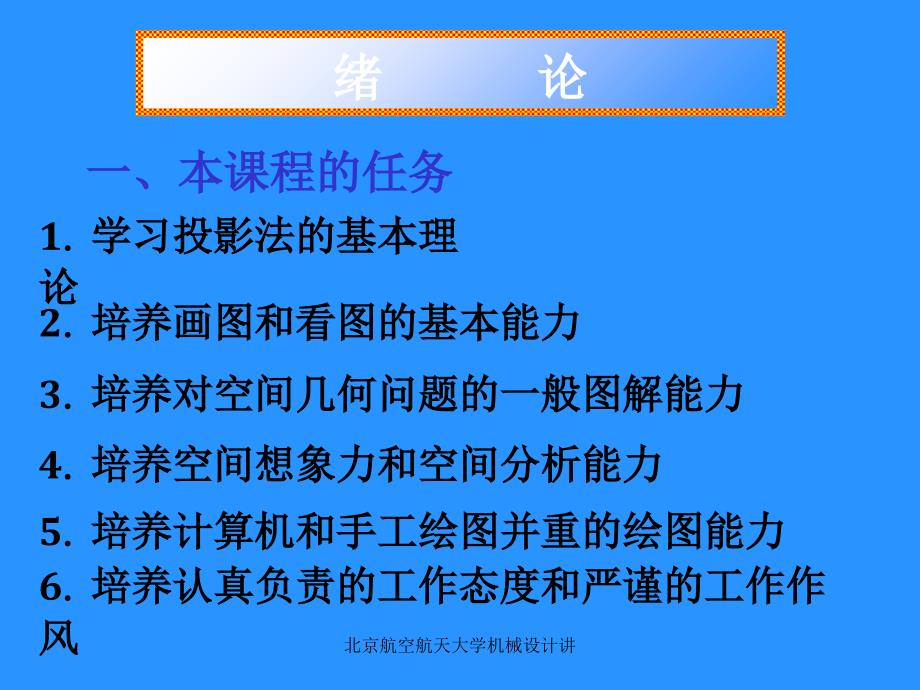 绪　　论

一、本课程的任务

1. 学习投影法的基本理论

2. 培养画图和看图的基本能力

3. 培养对空间几何问题的一般图解能力

4. 培养空间想象力和空间分析能力

5. 培养计算机和手工绘图并重的绘图能力

6. 培养认真负责的工作态度和严谨的工作作风

北京航空航天大学机械设计讲